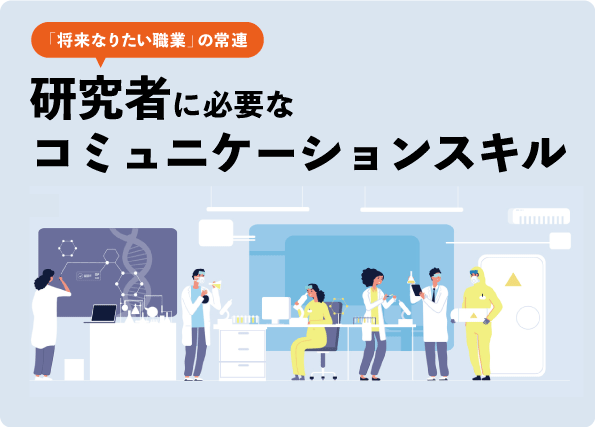 「将来なりたい職業」の常連

研究者に必要な
コミュニケーションスキル